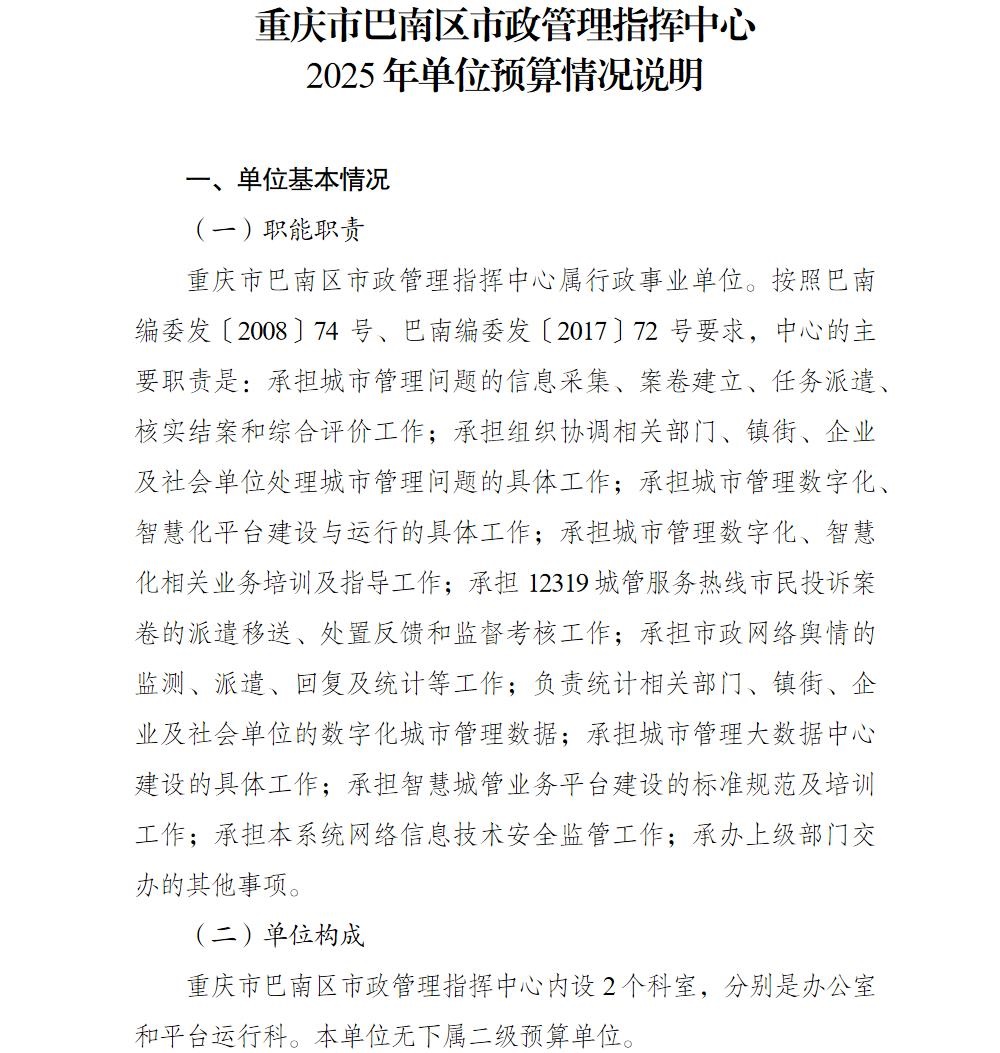 重庆市巴南区市政管理指挥中心
2025 年单位预算情况说明

一、单位基本情况

（一）职能职责

重庆市巴南区市政管理指挥中心属行政事业单位。按照巴南编委发〔2008〕74 号、巴南编委发〔2017〕72 号要求，中心的主要职责是：承担城市管理问题的信息采集、案卷建立、任务派遣、核实结案和综合评价工作；承担组织协调相关部门、镇街、企业及社会单位处理城市管理问题的具体工作；承担城市管理数字化、智慧化平台建设与运行的具体工作；承担城市管理数字化、智慧化相关业务培训及指导工作；承担 12319 城管服务热线市民投诉案卷的派遣移送、处置反馈和监督考核工作；承担市政网络舆情的监测、派遣、回复及统计等工作；负责统计相关部门、镇街、企业及社会单位的数字化城市管理数据；承担城市管理大数据中心建设的具体工作；承担智慧城管业务平台建设的标准规范及培训工作；承担本系统网络信息技术安全监管工作；承办上级部门交办的其他事项。

（二）单位构成

重庆市巴南区市政管理指挥中心内设 2 个科室，分别是办公室和平台运行科。本单位无下属二级预算单位。